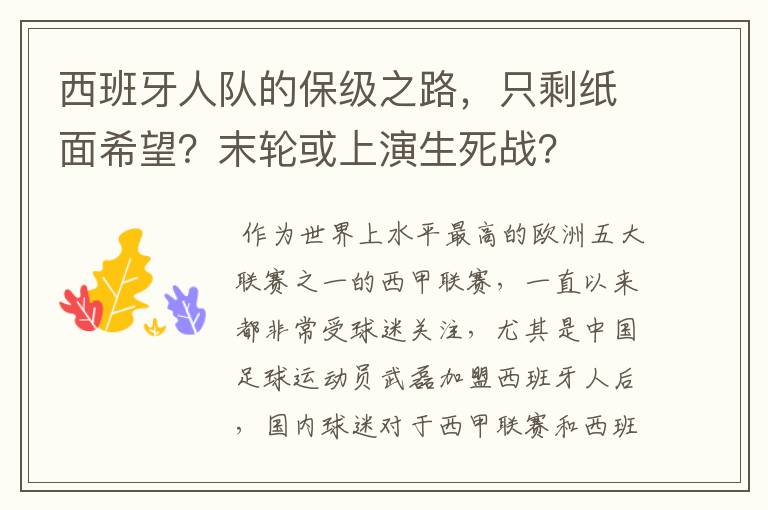 西班牙人队的保级之路，只剩纸面希望？末轮或上演生死战？

作为世界上水平最高的欧洲五大联赛之一的西甲联赛，一直以来都非常受球迷关注，尤其是中国足球运动员武磊加盟西班牙人后，国内球迷对于西甲联赛和西班